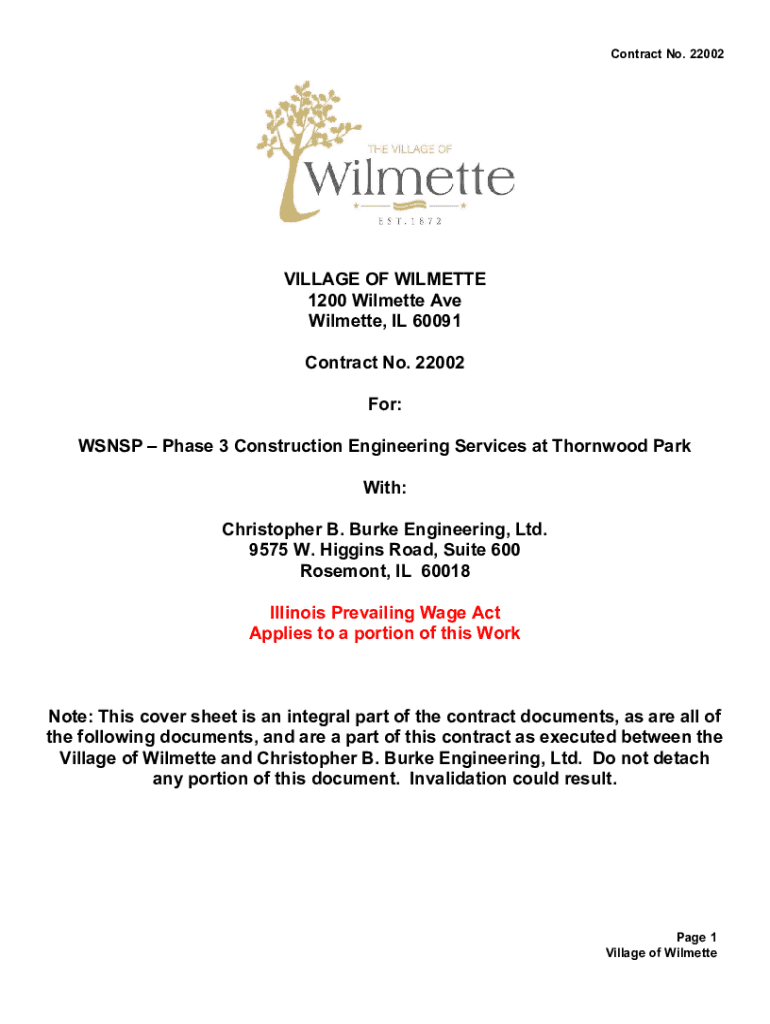 Contract No. 22002

THE VILLAGE OF
Wilmette
EST. 1872

VILLAGE OF WILMETTE
1200 Wilmette Ave
Wilmette, IL 60091

Contract No. 22002

For:

WSNSP – Phase 3 Construction Engineering Services at Thornwood Park

With:

Christopher B. Burke Engineering, Ltd.
9575 W. Higgins Road, Suite 600
Rosemont, IL 60018

Illinois Prevailing Wage Act
Applies to a portion of this Work

Note: This cover sheet is an integral part of the contract documents, as are all of the following documents, and are a part of this contract as executed between the Village of Wilmette and Christopher B. Burke Engineering, Ltd. Do not detach any portion of this document. Invalidation could result.

Page 1
Village of Wilmette